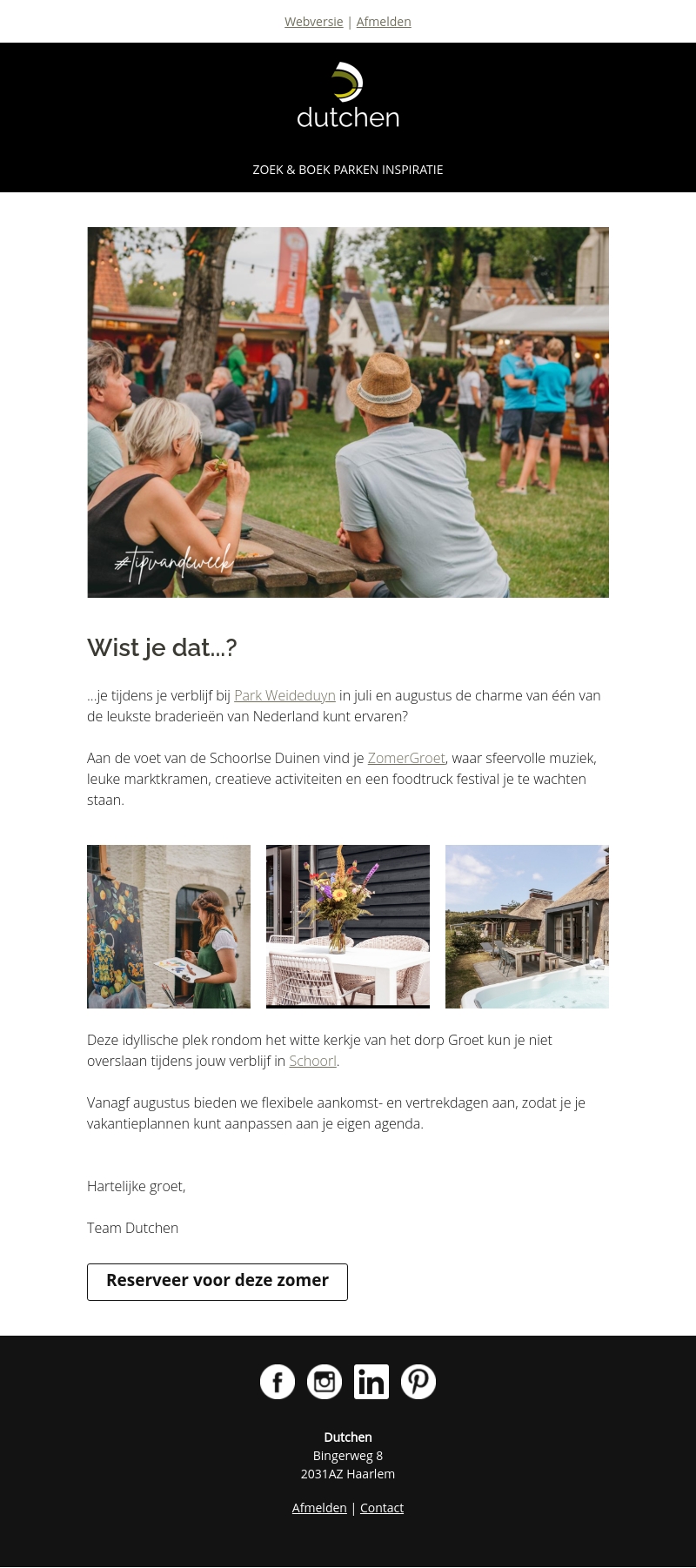 Webversie | Afmelden

dutchen

ZOEK & BOEK PARKEN INSPIRATIE

#tipvandeweek

Wist je dat...?

...je tijdens je verblijf bij Park Weideduyn in juli en augustus de charme van één van de leukste braderieën van Nederland kunt ervaren?

Aan de voet van de Schoorlse Duinen vind je ZomerGroet, waar sfeervolle muziek, leuke marktkramen, creatieve activiteiten en een foodtruck festival je te wachten staan.

Deze idyllische plek rondom het witte kerkje van het dorp Groet kun je niet overslaan tijdens jouw verblijf in Schoorl.

Vanagf augustus bieden we flexibele aankomst- en vertrekdagen aan, zodat je je vakantieplannen kunt aanpassen aan je eigen agenda.

Hartelijke groet,

Team Dutchen

Reserveer voor deze zomer

Dutchen
Bingerweg 8
2031AZ Haarlem

Afmelden | Contact